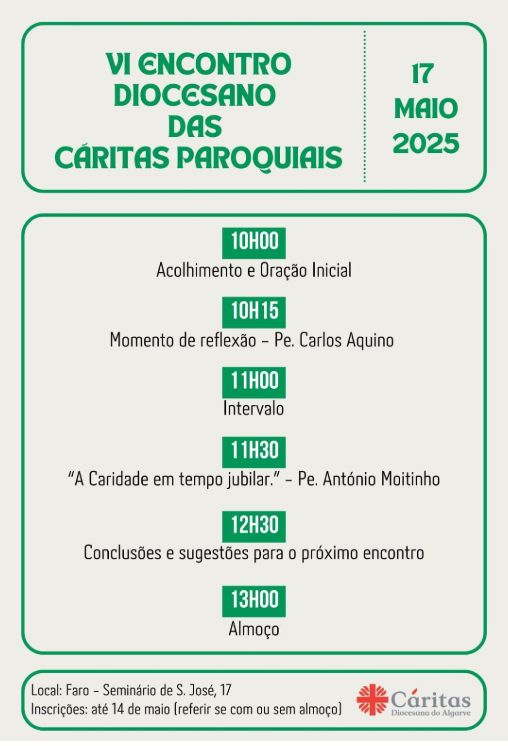 VI ENCONTRO DIOCESANO DAS CÁRITAS PAROQUIAIS

17 MAIO 2025

10H00
Acolhimento e Oração Inicial

10H15
Momento de reflexão – Pe. Carlos Aquino

11H00
Intervalo

11H30
"A Caridade em tempo jubilar." – Pe. António Moitinho

12H30
Conclusões e sugestões para o próximo encontro

13H00
Almoço

Local: Faro – Seminário de S. José, 17
Inscrições: até 14 de maio (referir se com ou sem almoço)

Cáritas
Diocesana do Algarve